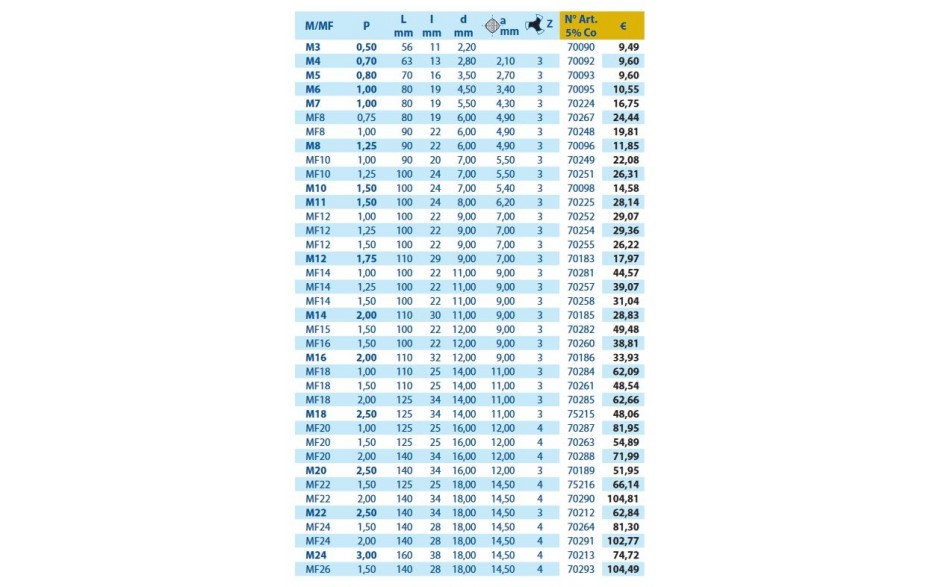 | M/MF | P | L mm | l mm | d mm | a mm | Z | N° Art. 5% Co | € |
|---|---|---|---|---|---|---|---|---|
| M3 | 0,50 | 56 | 11 | 2,20 | | | 70090 | 9,49 |
| M4 | 0,70 | 63 | 13 | 2,80 | 2,10 | 3 | 70092 | 9,60 |
| M5 | 0,80 | 70 | 16 | 3,50 | 2,70 | 3 | 70093 | 9,60 |
| M6 | 1,00 | 80 | 19 | 4,50 | 3,40 | 3 | 70095 | 10,55 |
| M7 | 1,00 | 80 | 19 | 5,50 | 4,30 | 3 | 70224 | 16,75 |
| MF8 | 0,75 | 80 | 19 | 6,00 | 4,90 | 3 | 70267 | 24,44 |
| MF8 | 1,00 | 90 | 22 | 6,00 | 4,90 | 3 | 70248 | 19,81 |
| M8 | 1,25 | 90 | 22 | 6,00 | 4,90 | 3 | 70096 | 11,85 |
| MF10 | 1,00 | 90 | 20 | 7,00 | 5,50 | 3 | 70249 | 22,08 |
| MF10 | 1,25 | 100 | 24 | 7,00 | 5,50 | 3 | 70251 | 26,31 |
| M10 | 1,50 | 100 | 24 | 7,00 | 5,40 | 3 | 70098 | 14,58 |
| M11 | 1,50 | 100 | 24 | 8,00 | 6,20 | 3 | 70225 | 28,14 |
| MF12 | 1,00 | 100 | 22 | 9,00 | 7,00 | 3 | 70252 | 29,07 |
| MF12 | 1,25 | 100 | 22 | 9,00 | 7,00 | 3 | 70254 | 29,36 |
| MF12 | 1,50 | 100 | 22 | 9,00 | 7,00 | 3 | 70255 | 26,22 |
| M12 | 1,75 | 110 | 29 | 9,00 | 7,00 | 3 | 70183 | 17,97 |
| MF14 | 1,00 | 100 | 22 | 11,00 | 9,00 | 3 | 70281 | 44,57 |
| MF14 | 1,25 | 100 | 22 | 11,00 | 9,00 | 3 | 70257 | 39,07 |
| MF14 | 1,50 | 100 | 22 | 11,00 | 9,00 | 3 | 70258 | 31,04 |
| M14 | 2,00 | 110 | 30 | 11,00 | 9,00 | 3 | 70185 | 28,83 |
| MF15 | 1,50 | 100 | 22 | 12,00 | 9,00 | 3 | 70282 | 49,48 |
| MF16 | 1,50 | 100 | 22 | 12,00 | 9,00 | 3 | 70260 | 38,81 |
| M16 | 2,00 | 110 | 32 | 12,00 | 9,00 | 3 | 70186 | 33,93 |
| MF18 | 1,00 | 110 | 25 | 14,00 | 11,00 | 3 | 70284 | 62,09 |
| MF18 | 1,50 | 110 | 25 | 14,00 | 11,00 | 3 | 70261 | 48,54 |
| MF18 | 2,00 | 125 | 34 | 14,00 | 11,00 | 3 | 70285 | 62,66 |
| M18 | 2,50 | 125 | 34 | 14,00 | 11,00 | 3 | 75215 | 48,06 |
| MF20 | 1,00 | 125 | 25 | 16,00 | 12,00 | 4 | 70287 | 81,95 |
| MF20 | 1,50 | 125 | 25 | 16,00 | 12,00 | 4 | 70263 | 54,89 |
| MF20 | 2,00 | 140 | 34 | 16,00 | 12,00 | 4 | 70288 | 71,99 |
| M20 | 2,50 | 140 | 34 | 16,00 | 12,00 | 3 | 70189 | 51,95 |
| MF22 | 1,50 | 125 | 25 | 18,00 | 14,50 | 4 | 75216 | 66,14 |
| MF22 | 2,00 | 140 | 34 | 18,00 | 14,50 | 4 | 70290 | 104,81 |
| M22 | 2,50 | 140 | 34 | 18,00 | 14,50 | 3 | 70212 | 62,84 |
| MF24 | 1,50 | 140 | 28 | 18,00 | 14,50 | 4 | 70264 | 81,30 |
| MF24 | 2,00 | 140 | 28 | 18,00 | 14,50 | 4 | 70291 | 102,77 |
| M24 | 3,00 | 160 | 38 | 18,00 | 14,50 | 4 | 70213 | 74,72 |
| MF26 | 1,50 | 140 | 28 | 18,00 | 14,50 | 4 | 70293 | 104,49 |